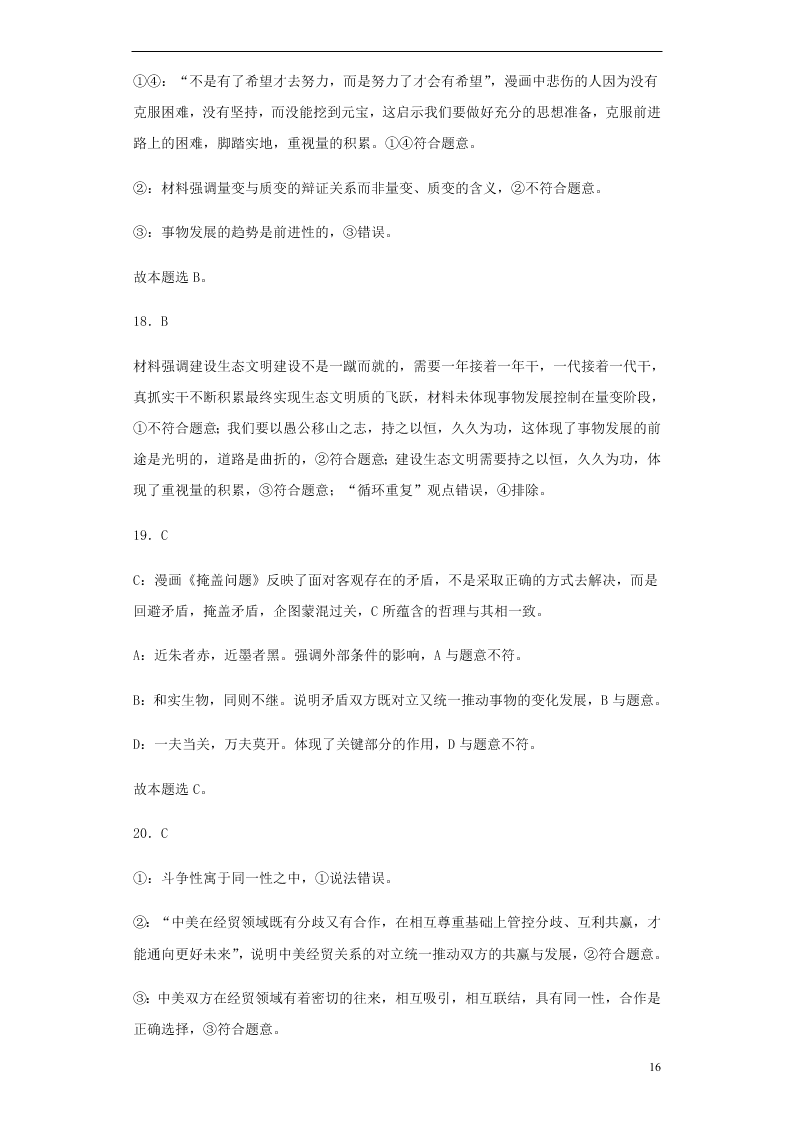 ①④：“不是有了希望才去努力，而是努力了才会有希望”，漫画中悲伤的人因为没有克服困难，没有坚持，而没能挖到元宝，这启示我们要做好充分的思想准备，克服前进路上的困难，脚踏实地，重视量的积累。①④符合题意。

②：材料强调量变与质变的辩证关系而非量变、质变的含义，②不符合题意。

③：事物发展的趋势是前进性的，③错误。

故本题选 B。

18．B

材料强调建设生态文明建设不是一蹴而就的，需要一年接着一年干，一代接着一代干，真抓实干不断积累最终实现生态文明质的飞跃，材料未体现事物发展控制在量变阶段，①不符合题意；我们要以愚公移山之志，持之以恒，久久为功，这体现了事物发展的前途是光明的，道路是曲折的，②符合题意；建设生态文明需要持之以恒，久久为功，体现了重视量的积累，③符合题意；“循环重复”观点错误，④排除。

19．C

C：漫画《掩盖问题》反映了面对客观存在的矛盾，不是采取正确的方式去解决，而是回避矛盾，掩盖矛盾，企图蒙混过关，C 所蕴含的哲理与其相一致。

A：近朱者赤，近墨者黑。强调外部条件的影响，A 与题意不符。

B：和实生物，同则不继。说明矛盾双方既对立又统一推动事物的变化发展，B 与题意。

D：一夫当关，万夫莫开。体现了关键部分的作用，D 与题意不符。

故本题选 C。

20．C

①：斗争性寓于同一性之中，①说法错误。

②：“中美在经贸领域既有分歧又有合作，在相互尊重基础上管控分歧、互利共赢，才能通向更好未来”，说明中美经贸关系的对立统一推动双方的共赢与发展，②符合题意。

③：中美双方在经贸领域有着密切的往来，相互吸引，相互联结，具有同一性，合作是正确选择，③符合题意。

16